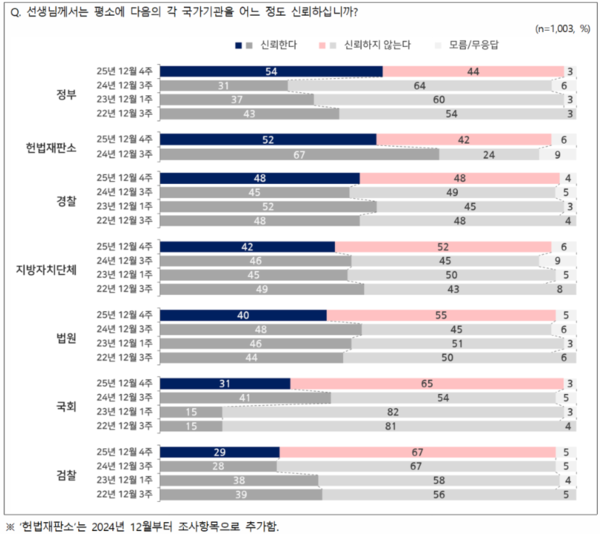 Q. 선생님께서는 평소에 다음의 각 국가기관을 어느 정도 신뢰하십니까?

(n=1,003, %)

신뢰한다 신뢰하지 않는다 모름/무응답

정부
25년 12월 4주 54 44 3
24년 12월 3주 31 64 6
23년 12월 1주 37 60 3
22년 12월 3주 43 54 3

헌법재판소
25년 12월 4주 52 42 6
24년 12월 3주 67 24 9

경찰
25년 12월 4주 48 48 4
24년 12월 3주 45 49 5
23년 12월 1주 52 45 3
22년 12월 3주 48 48 4

지방자치단체
25년 12월 4주 42 52 6
24년 12월 3주 46 45 9
23년 12월 1주 45 50 5
22년 12월 3주 49 43 8

법원
25년 12월 4주 40 55 5
24년 12월 3주 48 45 6
23년 12월 1주 46 51 3
22년 12월 3주 44 50 6

국회
25년 12월 4주 31 65 3
24년 12월 3주 41 54 5
23년 12월 1주 15 82 3
22년 12월 3주 15 81 4

검찰
25년 12월 4주 29 67 5
24년 12월 3주 28 67 5
23년 12월 1주 38 58 4
22년 12월 3주 39 56 5

※ '헌법재판소'는 2024년 12월부터 조사항목으로 추가함.